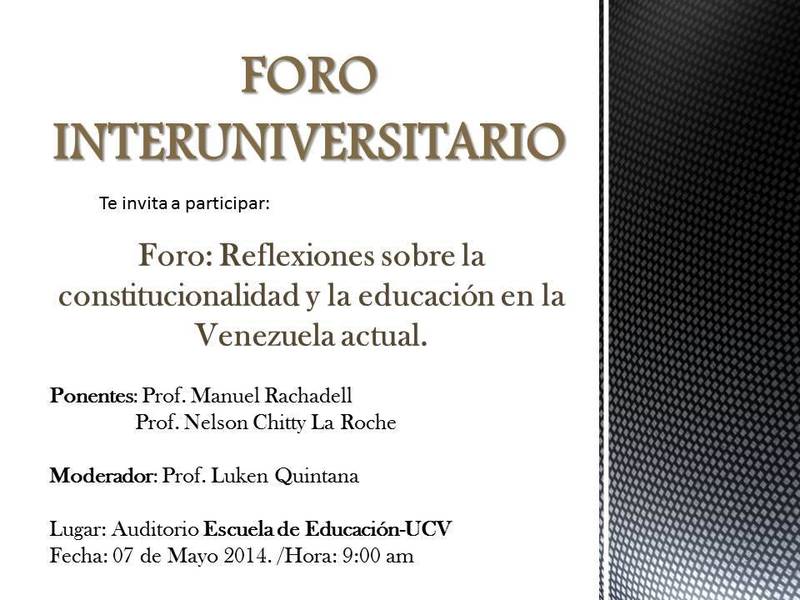 FORO
INTERUNIVERSITARIO

Te invita a participar:

Foro: Reflexiones sobre la constitucionalidad y la educación en la Venezuela actual.

Ponentes: Prof. Manuel Rachadell
Prof. Nelson Chitty La Roche

Moderador: Prof. Luken Quintana

Lugar: Auditorio Escuela de Educación-UCV
Fecha: 07 de Mayo 2014. /Hora: 9:00 am